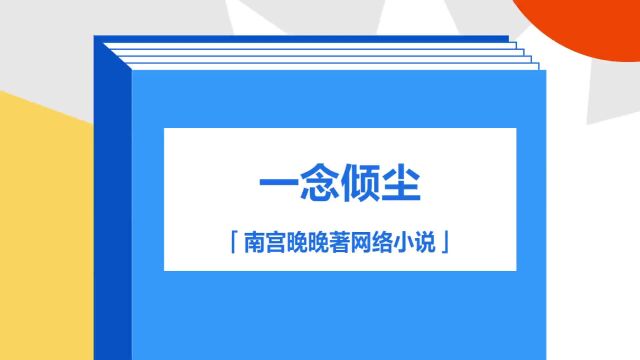 一念倾尘

「南宫晚晚著网络小说」